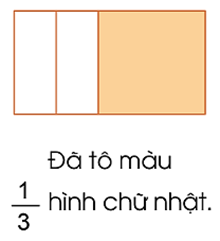 Đã tô màu

$\frac{1}{3}$ hình chữ nhật.